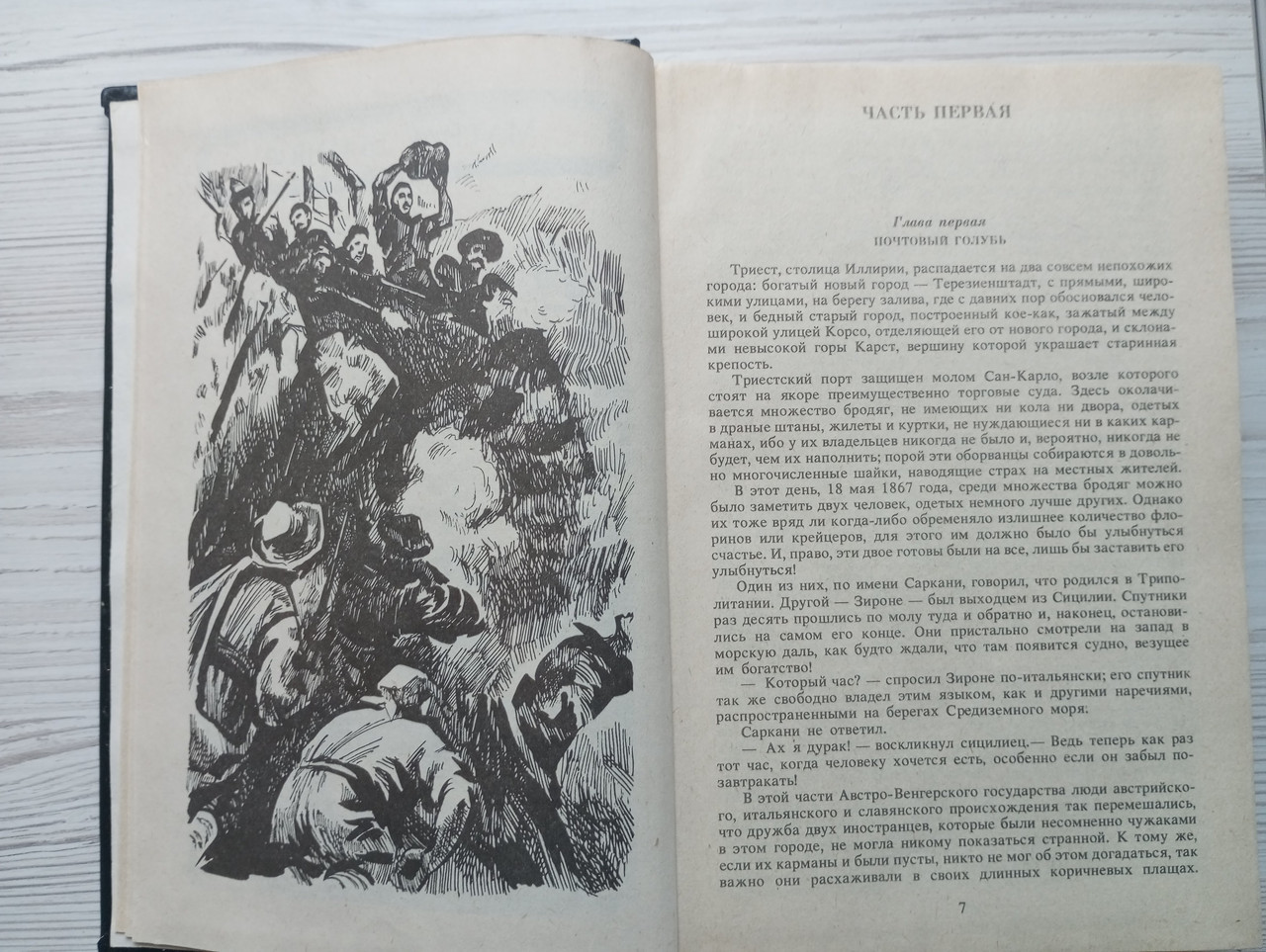 ЧАСТЬ ПЕРВАЯ

Глава первая
ПОЧТОВЫЙ ГОЛУБЬ

Триест, столица Иллирии, распадается на два совсем непохожих города: богатый новый город — Терезиенштадт, с прямыми, широкими улицами, на берегу залива, где с давних пор обосновался человек, и бедный старый город, построенный кое-как, зажатый между широкой улицей Корсо, отделяющей его от нового города, и склонами невысокой горы Карст, вершину которой украшает старинная крепость.

Триестский порт защищен молом Сан-Карло, возле которого стоят на якоре преимущественно торговые суда. Здесь околачивается множество бродяг, не имеющих ни кола ни двора, одетых в драные штаны, жилеты и куртки, не нуждающиеся ни в каких карманах, ибо у их владельцев никогда не было и, вероятно, никогда не будет, чем их наполнить; порой эти оборванцы собираются в довольно многочисленные шайки, наводящие страх на местных жителей.

В этот день, 18 мая 1867 года, среди множества бродяг можно было заметить двух человек, одетых немного лучше других. Однако их тоже вряд ли когда-либо обременяло излишнее количество флоринов или крейцеров, для этого им должно было бы улыбнуться счастье. И, право, эти двое готовы были на все, лишь бы заставить его улыбнуться!

Один из них, по имени Саркани, говорил, что родился в Триполитании. Другой — Зироне — был выходцем из Сицилии. Спутники раз десять прошлись по молу туда и обратно и, наконец, остановились на самом его конце. Они пристально смотрели на запад в морскую даль, как будто ждали, что там появится судно, везущее им богатство!

— Который час? — спросил Зироне по-итальянски; его спутник так же свободно владел этим языком, как и другими наречиями, распространенными на берегах Средиземного моря.

Саркани не ответил.

— Ах я дурак! — воскликнул сицилиец.— Ведь теперь как раз тот час, когда человеку хочется есть, особенно если он забыл позавтракать!

В этой части Австро-Венгерского государства люди австрийского, итальянского и славянского происхождения так перемешались, что дружба двух иностранцев, которые были несомненно чужаками в этом городе, не могла никому показаться странной. К тому же, если их карманы и были пусты, никто не мог об этом догадаться, так важно они расхаживали в своих длинных коричневых плащах.

7